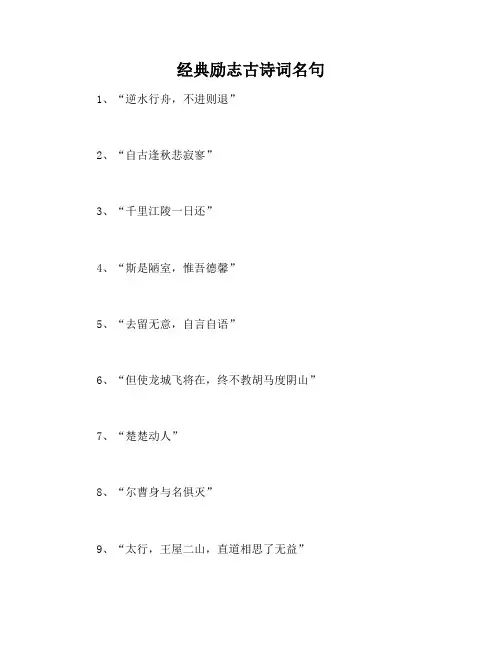 经典励志古诗词名句

1、“逆水行舟，不进则退”

2、“自古逢秋悲寂寥”

3、“千里江陵一日还”

4、“斯是陋室，惟吾德馨”

5、“去留无意，自言自语”

6、“但使龙城飞将在，终不教胡马度阴山”

7、“楚楚动人”

8、“尔曹身与名俱灭”

9、“太行，王屋二山，直道相思了无益”